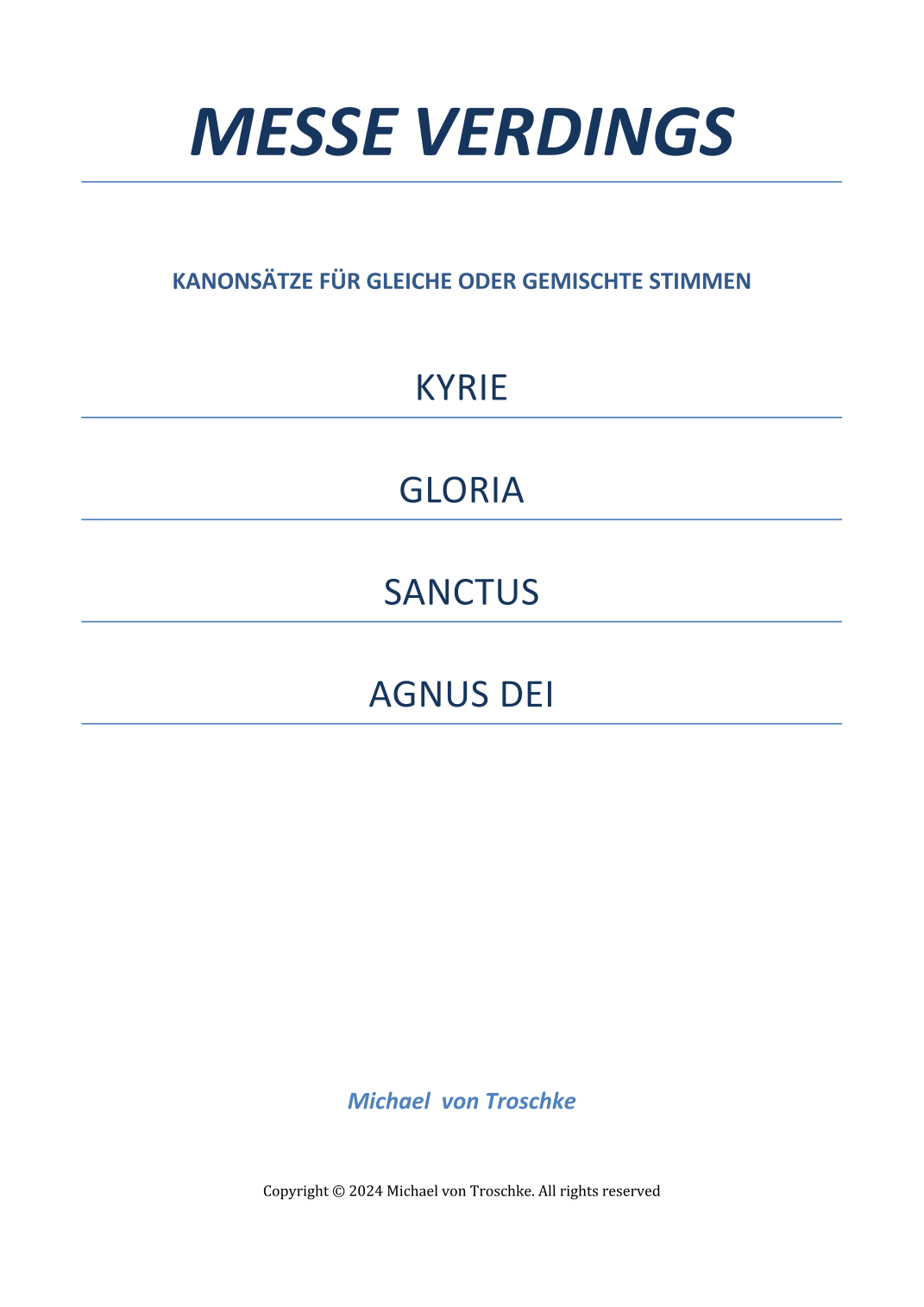 MESSE VERDINGS

KANONSÄTZE FÜR GLEICHE ODER GEMISCHTE STIMMEN

KYRIE

GLORIA

SANCTUS

AGNUS DEI

Michael von Troschke

Copyright © 2024 Michael von Troschke. All rights reserved